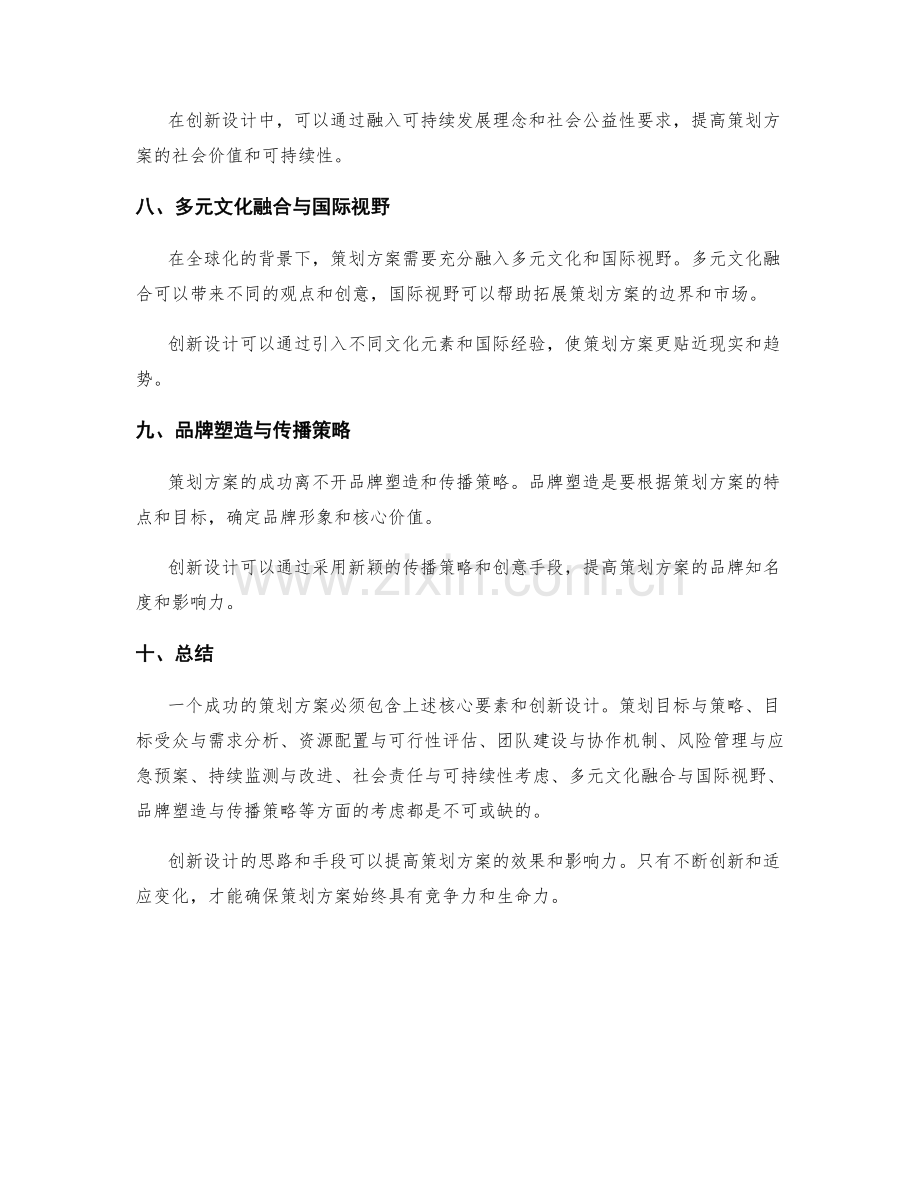 在创新设计中，可以通过融入可持续发展理念和社会公益性要求，提高策划方案的社会价值和可持续性。

八、多元文化融合与国际视野

在全球化的背景下，策划方案需要充分融入多元文化和国际视野。多元文化融合可以带来不同的观点和创意，国际视野可以帮助拓展策划方案的边界和市场。

创新设计可以通过引入不同文化元素和国际经验，使策划方案更贴近现实和趋势。

九、品牌塑造与传播策略

策划方案的成功离不开品牌塑造和传播策略。品牌塑造是要根据策划方案的特点和目标，确定品牌形象和核心价值。

创新设计可以通过采用新颖的传播策略和创意手段，提高策划方案的品牌知名度和影响力。

十、总结

一个成功的策划方案必须包含上述核心要素和创新设计。策划目标与策略、目标受众与需求分析、资源配置与可行性评估、团队建设与协作机制、风险管理与应急预案、持续监测与改进、社会责任与可持续性考虑、多元文化融合与国际视野、品牌塑造与传播策略等方面的考虑都是不可或缺的。

创新设计的思路和手段可以提高策划方案的效果和影响力。只有不断创新和适应变化，才能确保策划方案始终具有竞争力和生命力。

www.zixin.com.cn